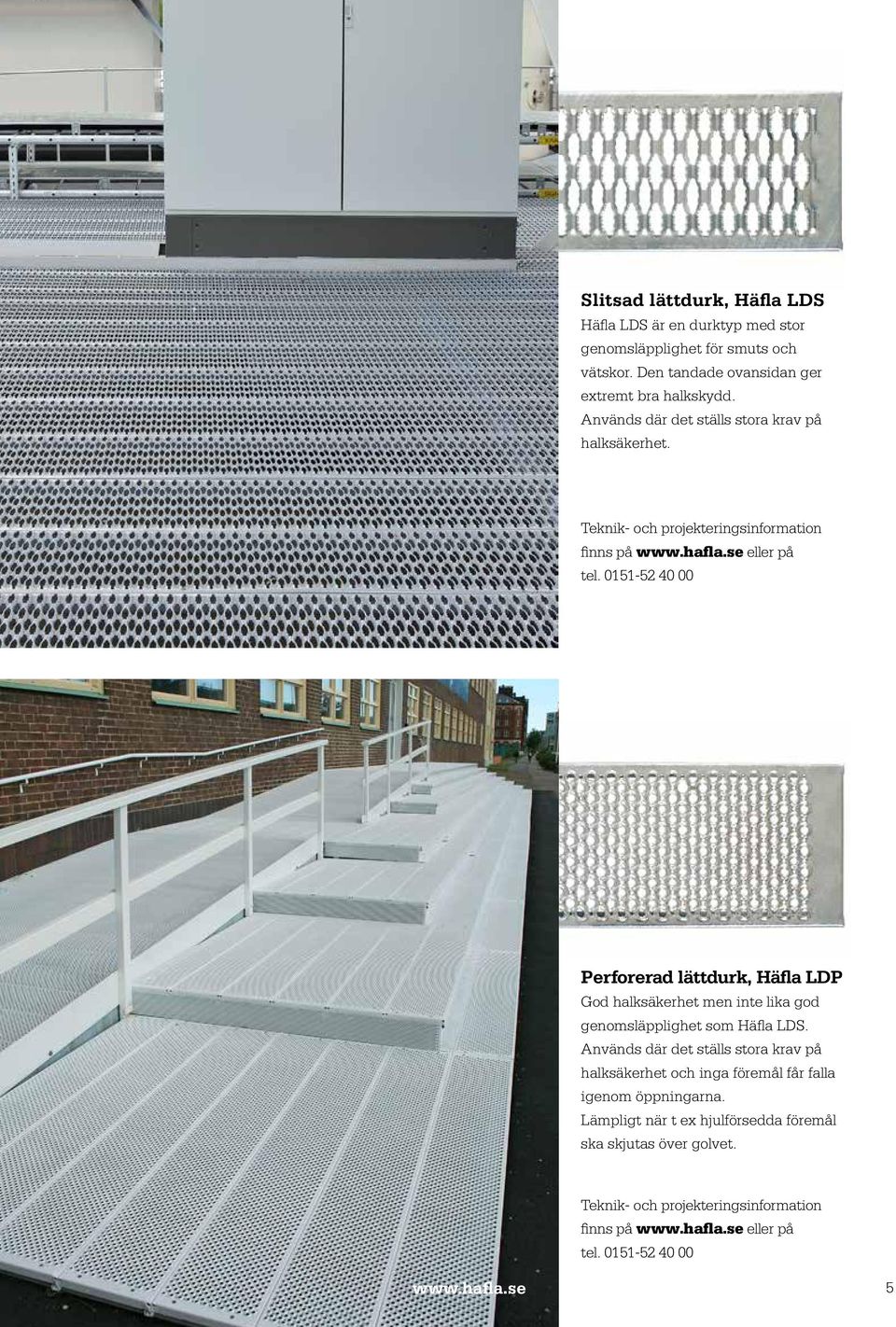 Slitsad lättdurk, Häfla LDS

Häfla LDS är en durktyp med stor genomsläpplighet för smuts och vätskor. Den tandade ovansidan ger extremt bra halkskydd.
Används där det ställs stora krav på halksäkerhet.

Teknik- och projekteringsinformation finns på www.hafla.se eller på tel. 0151-52 40 00

Perforerad lättdurk, Häfla LDP

God halksäkerhet men inte lika god genomsläpplighet som Häfla LDS.
Används där det ställs stora krav på halksäkerhet och inga föremål får falla igenom öppningarna.
Lämpligt när t ex hjulförsedda föremål ska skjutas över golvet.

Teknik- och projekteringsinformation finns på www.hafla.se eller på tel. 0151-52 40 00

www.hafla.se

5